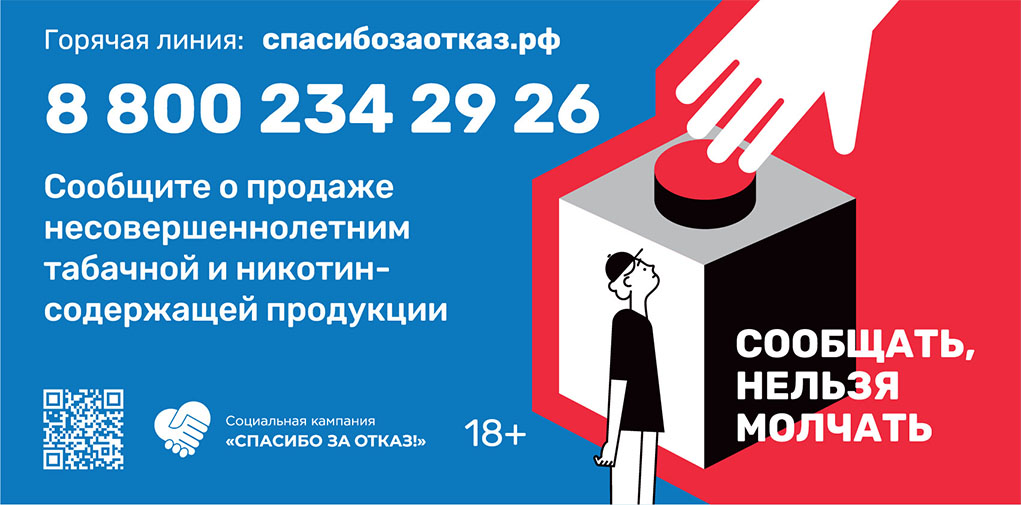 Горячая линия: спасибозаотказ.рф

8 800 234 29 26

Сообщите о продаже несовершеннолетним табачной и никотинсодержащей продукции

Социальная кампания «СПАСИБО ЗА ОТКАЗ!»

18+

СООБЩАТЬ, НЕЛЬЗЯ МОЛЧАТЬ